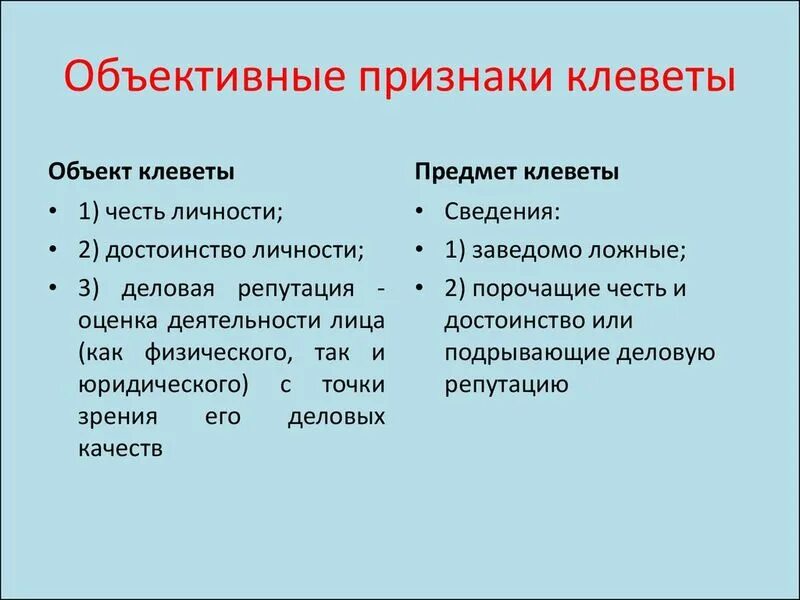 Объективные признаки клеветы

Объект клеветы

• 1) честь личности;
• 2) достоинство личности;
• 3) деловая репутация - оценка деятельности лица (как физического, так и юридического) с точки зрения его деловых качеств

Предмет клеветы

• Сведения:
• 1) заведомо ложные;
• 2) порочащие честь и достоинство или подрывающие деловую репутацию